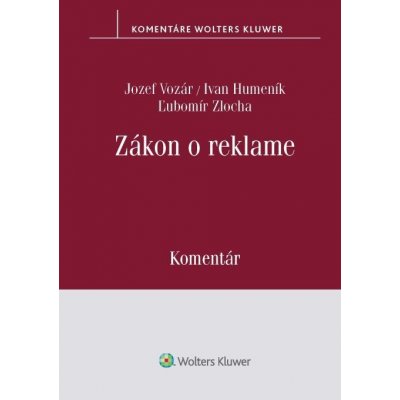 KOMENTÁRE WOLTERS KLUWER

Jozef Vozár / Ivan Humeník
Ľubomír Zlocha

Zákon o reklame

Komentár

Wolters Kluwer